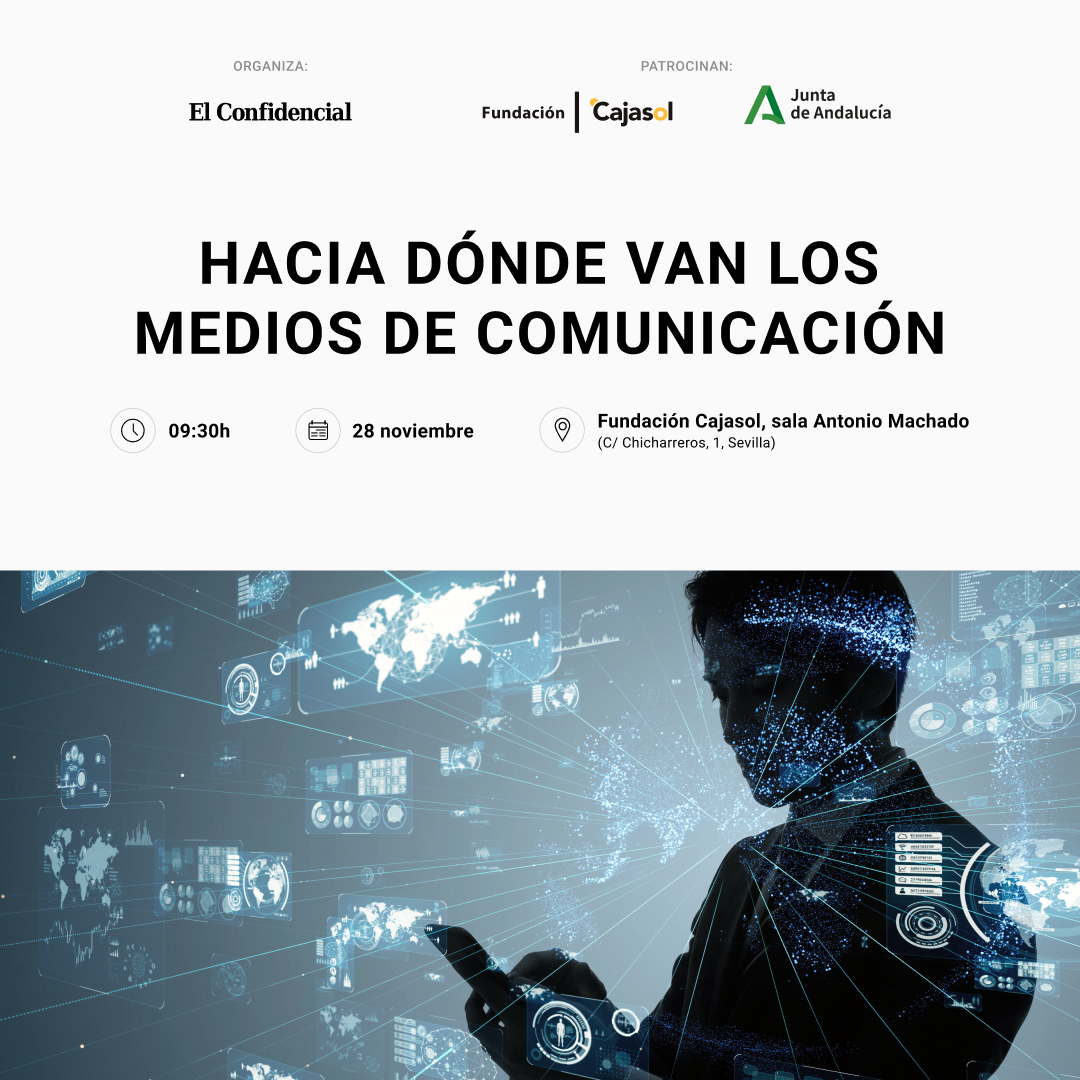 ORGANIZA:

El Confidencial

PATROCINAN:

Fundación Cajasol

Junta de Andalucía

HACIA DÓNDE VAN LOS MEDIOS DE COMUNICACIÓN

09:30h

28 noviembre

Fundación Cajasol, sala Antonio Machado
(C/ Chicharreros, 1, Sevilla)